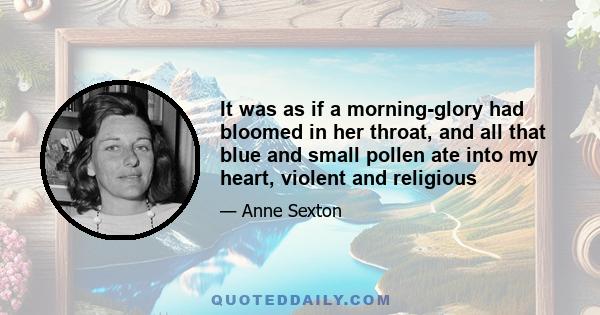 It was as if a morning-glory had bloomed in her throat, and all that blue and small pollen ate into my heart, violent and religious

— Anne Sexton

QUOTEDDAILY.COM